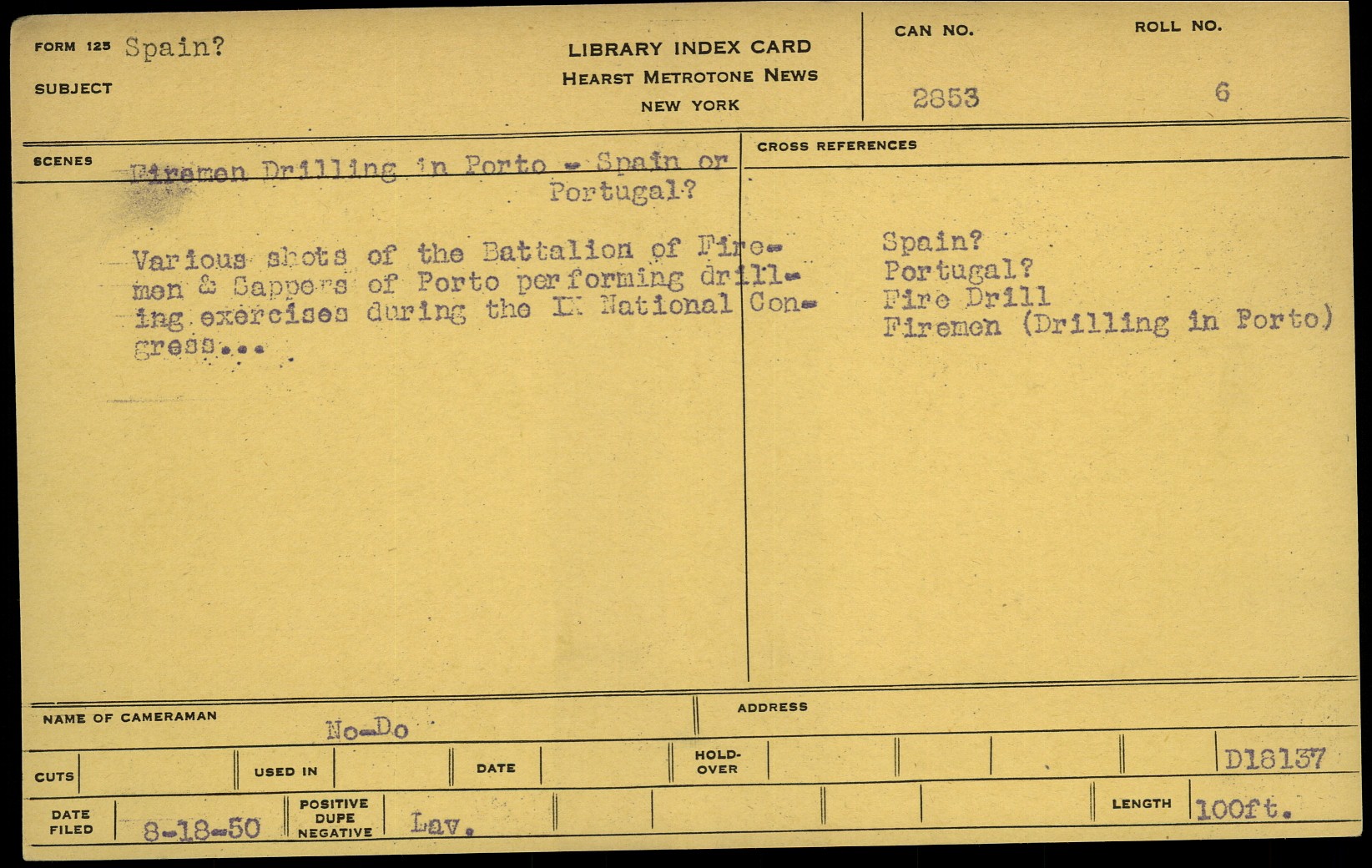 FORM 125 Spain?
SUBJECT

LIBRARY INDEX CARD
HEARST METROTONE NEWS
NEW YORK

CAN NO.
2853

ROLL NO.
6

SCENES Firemen Drilling in Porto - Spain or Portugal?

Various shots of the Battalion of Firemen & Sappers of Porto performing drilling exercises during the IX National Congress...

CROSS REFERENCES

Spain?
Portugal?
Fire Drill
Firemen (Drilling in Porto)

NAME OF CAMERAMAN No-Do

ADDRESS

CUTS

USED IN

DATE

HOLD-OVER

D18137

DATE FILED 8-18-50

POSITIVE DUPE NEGATIVE Lav.

LENGTH 100ft.